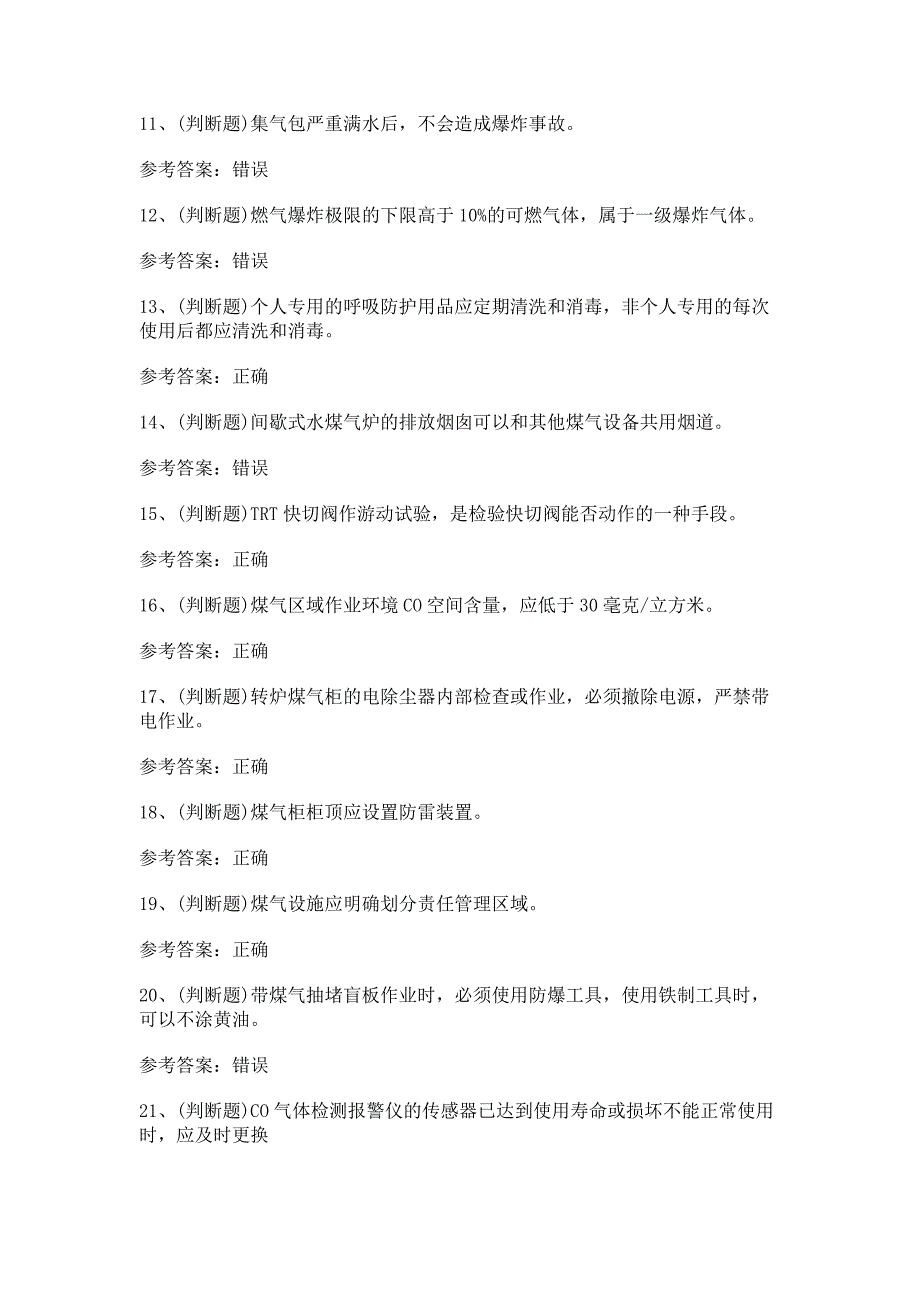 11、(判断题)集气包严重满水后，不会造成爆炸事故。

参考答案：错误

12、(判断题)燃气爆炸极限的下限高于10%的可燃气体，属于一级爆炸气体。

参考答案：错误

13、(判断题)个人专用的呼吸防护用品应定期清洗和消毒，非个人专用的每次使用后都应清洗和消毒。

参考答案：正确

14、(判断题)间歇式水煤气炉的排放烟囱可以和其他煤气设备共用烟道。

参考答案：错误

15、(判断题)TRT快切阀作游动试验，是检验快切阀能否动作的一种手段。

参考答案：正确

16、(判断题)煤气区域作业环境CO空间含量，应低于30毫克/立方米。

参考答案：正确

17、(判断题)转炉煤气柜的电除尘器内部检查或作业，必须撤除电源，严禁带电作业。

参考答案：正确

18、(判断题)煤气柜柜顶应设置防雷装置。

参考答案：正确

19、(判断题)煤气设施应明确划分责任管理区域。

参考答案：正确

20、(判断题)带煤气抽堵盲板作业时，必须使用防爆工具，使用铁制工具时，可以不涂黄油。

参考答案：错误

21、(判断题)CO气体检测报警仪的传感器已达到使用寿命或损坏不能正常使用时，应及时更换